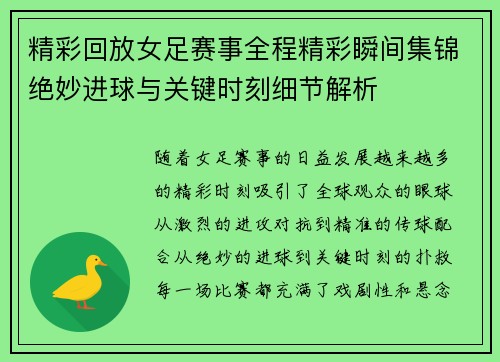 精彩回放女足赛事全程精彩瞬间集锦绝妙进球与关键时刻细节解析

随着女足赛事的日益发展越来越多的精彩时刻吸引了全球观众的眼球从激烈的进攻对抗到精准的传球配合从绝妙的进球到关键时刻的扑救每一场比赛都充满了戏剧性和悬念